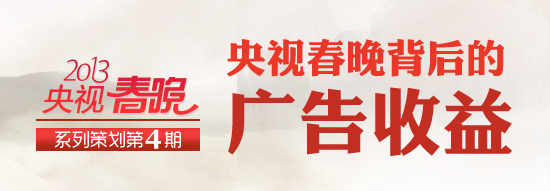 2013
央视春晚
系列策划第4期

央视春晚背后的
广告收益